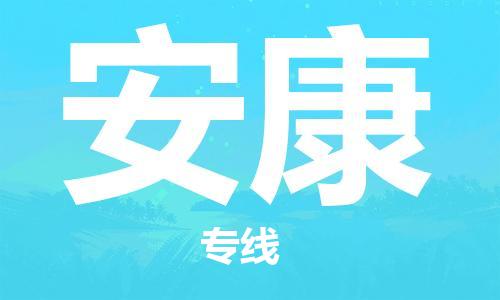 安康

专线